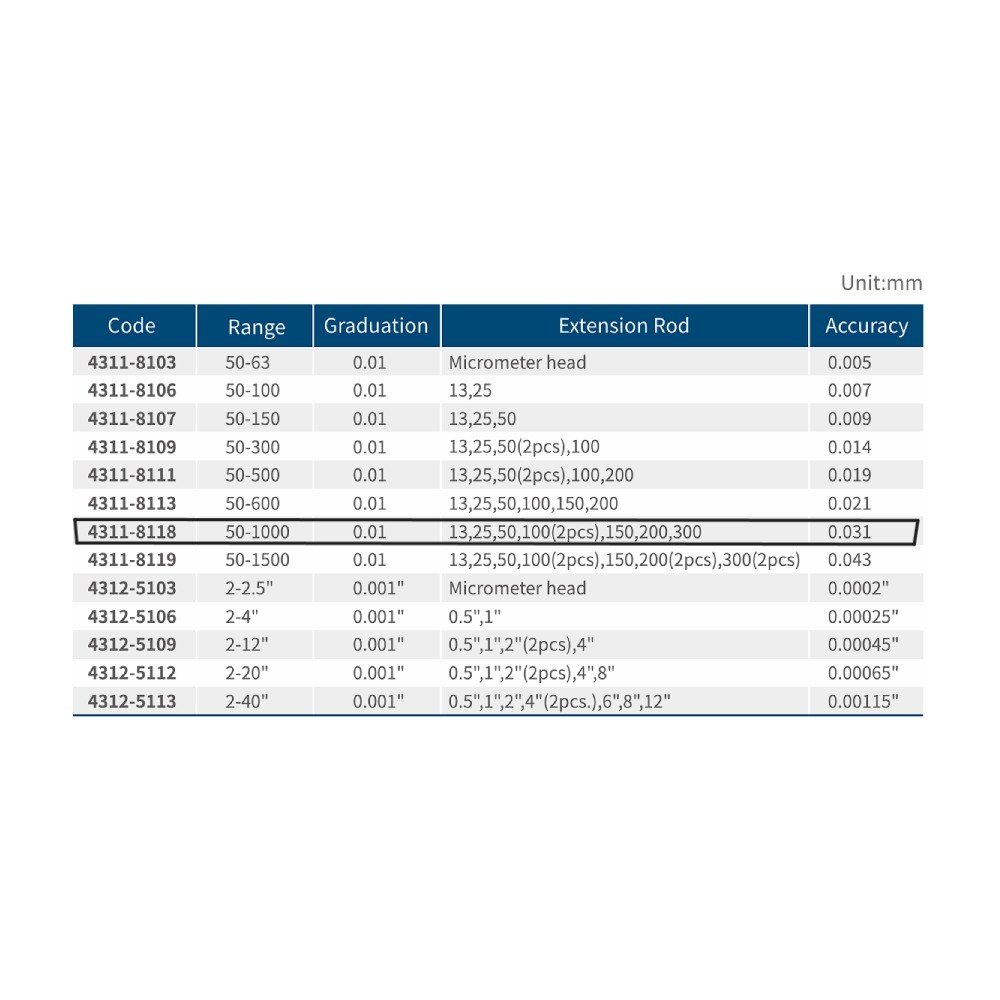 Unit:mm

| Code | Range | Graduation | Extension Rod | Accuracy |
|---|---|---|---|---|
| 4311-8103 | 50-63 | 0.01 | Micrometer head | 0.005 |
| 4311-8106 | 50-100 | 0.01 | 13,25 | 0.007 |
| 4311-8107 | 50-150 | 0.01 | 13,25,50 | 0.009 |
| 4311-8109 | 50-300 | 0.01 | 13,25,50(2pcs),100 | 0.014 |
| 4311-8111 | 50-500 | 0.01 | 13,25,50(2pcs),100,200 | 0.019 |
| 4311-8113 | 50-600 | 0.01 | 13,25,50,100,150,200 | 0.021 |
| 4311-8118 | 50-1000 | 0.01 | 13,25,50,100(2pcs),150,200,300 | 0.031 |
| 4311-8119 | 50-1500 | 0.01 | 13,25,50,100(2pcs),150,200(2pcs),300(2pcs) | 0.043 |
| 4312-5103 | 2-2.5" | 0.001" | Micrometer head | 0.0002" |
| 4312-5106 | 2-4" | 0.001" | 0.5",1" | 0.00025" |
| 4312-5109 | 2-12" | 0.001" | 0.5",1",2"(2pcs),4" | 0.00045" |
| 4312-5112 | 2-20" | 0.001" | 0.5",1",2"(2pcs),4",8" | 0.00065" |
| 4312-5113 | 2-40" | 0.001" | 0.5",1",2",4"(2pcs.),6",8",12" | 0.00115" |